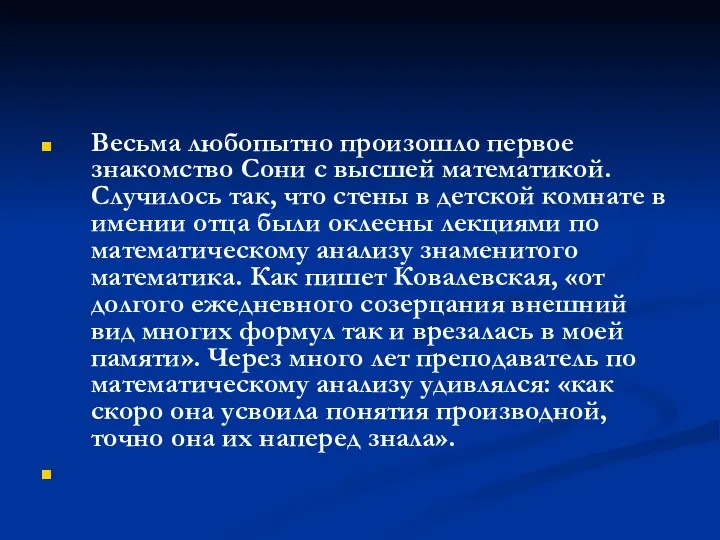 Весьма любопытно произошло первое знакомство Сони с высшей математикой. Случилось так, что стены в детской комнате в имении отца были оклеены лекциями по математическому анализу знаменитого математика. Как пишет Ковалевская, «от долгого ежедневного созерцания внешний вид многих формул так и врезалась в моей памяти». Через много лет преподаватель по математическому анализу удивлялся: «как скоро она усвоила понятия производной, точно она их наперед знала».